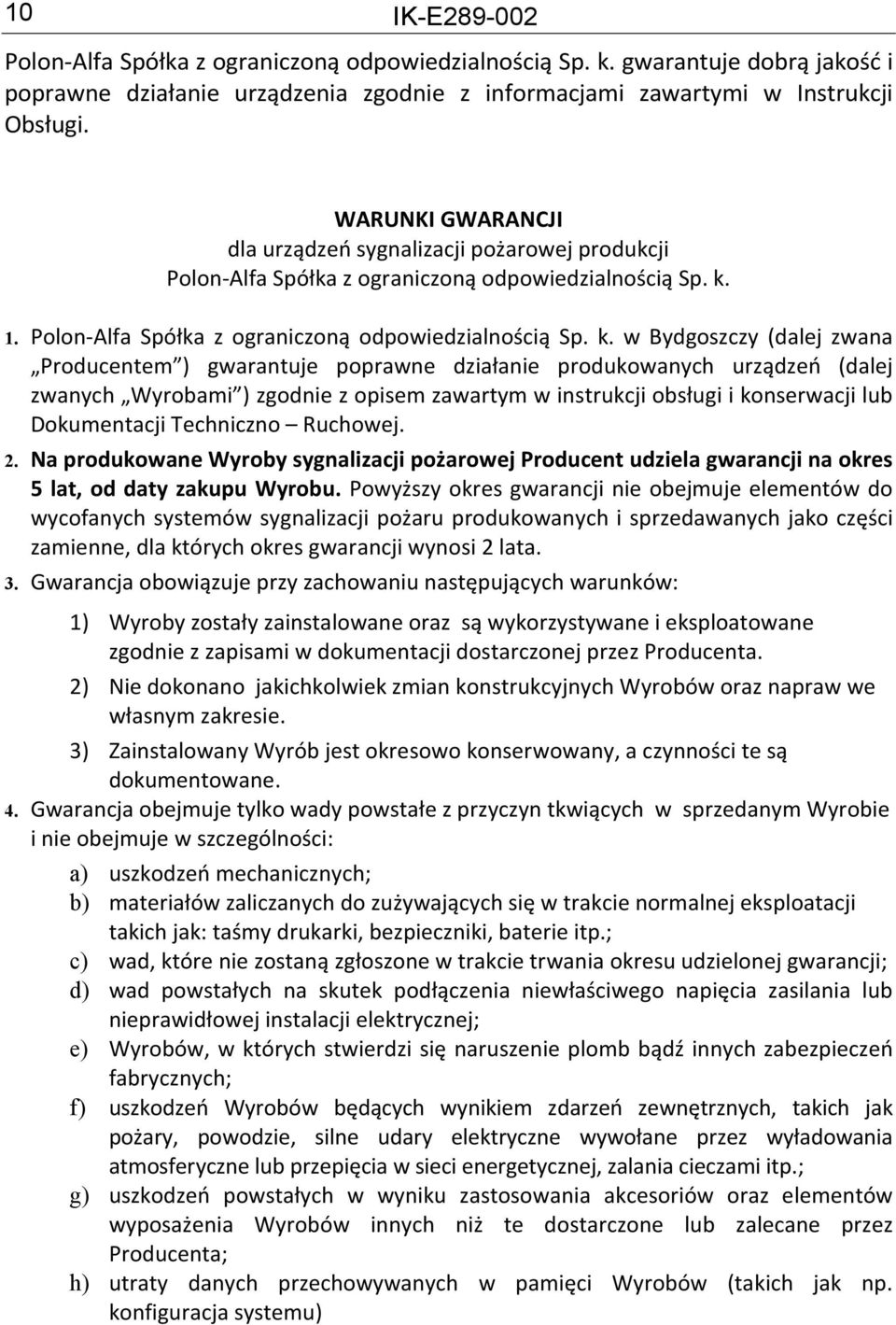 10 IK-E289-002

Polon-Alfa Spółka z ograniczoną odpowiedzialnością Sp. k. gwarantuje dobrą jakość i poprawne działanie urządzenia zgodnie z informacjami zawartymi w Instrukcji Obsługi.

WARUNKI GWARANCJI
dla urządzeń sygnalizacji pożarowej produkcji
Polon-Alfa Spółka z ograniczoną odpowiedzialnością Sp. k.

1. Polon-Alfa Spółka z ograniczoną odpowiedzialnością Sp. k. w Bydgoszczy (dalej zwana „Producentem”) gwarantuje poprawne działanie produkowanych urządzeń (dalej zwanych „Wyrobami”) zgodnie z opisem zawartym w instrukcji obsługi i konserwacji lub Dokumentacji Techniczno – Ruchowej.

2. Na produkowane Wyroby sygnalizacji pożarowej Producent udziela gwarancji na okres 5 lat, od daty zakupu Wyrobu. Powyższy okres gwarancji nie obejmuje elementów do wycofanych systemów sygnalizacji pożaru produkowanych i sprzedawanych jako części zamienne, dla których okres gwarancji wynosi 2 lata.

3. Gwarancja obowiązuje przy zachowaniu następujących warunków:

1) Wyroby zostały zainstalowane oraz są wykorzystywane i eksploatowane zgodnie z zapisami w dokumentacji dostarczonej przez Producenta.

2) Nie dokonano jakichkolwiek zmian konstrukcyjnych Wyrobów oraz napraw we własnym zakresie.

3) Zainstalowany Wyrób jest okresowo konserwowany, a czynności te są dokumentowane.

4. Gwarancja obejmuje tylko wady powstałe z przyczyn tkwiących w sprzedanym Wyrobie i nie obejmuje w szczególności:

a) uszkodzeń mechanicznych;

b) materiałów zaliczanych do zużywających się w trakcie normalnej eksploatacji takich jak: taśmy drukarki, bezpieczniki, baterie itp.;

c) wad, które nie zostaną zgłoszone w trakcie trwania okresu udzielonej gwarancji;

d) wad powstałych na skutek podłączenia niewłaściwego napięcia zasilania lub nieprawidłowej instalacji elektrycznej;

e) Wyrobów, w których stwierdzi się naruszenie plomb bądź innych zabezpieczeń fabrycznych;

f) uszkodzeń Wyrobów będących wynikiem zdarzeń zewnętrznych, takich jak pożary, powodzie, silne udary elektryczne wywołane przez wyładowania atmosferyczne lub przepięcia w sieci energetycznej, zalania cieczami itp.;

g) uszkodzeń powstałych w wyniku zastosowania akcesoriów oraz elementów wyposażenia Wyrobów innych niż te dostarczone lub zalecane przez Producenta;

h) utraty danych przechowywanych w pamięci Wyrobów (takich jak np. konfiguracja systemu)